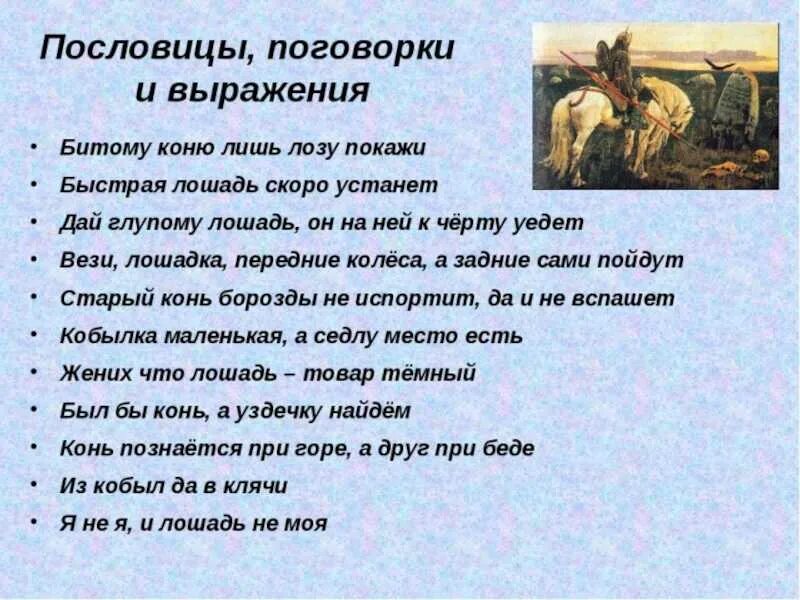 Пословицы, поговорки и выражения

• Битому коню лишь лозу покажи
• Быстрая лошадь скоро устанет
• Дай глупому лошадь, он на ней к чёрту уедет
• Вези, лошадка, передние колёса, а задние сами пойдут
• Старый конь борозды не испортит, да и не вспашет
• Кобылка маленькая, а седлу место есть
• Жених что лошадь – товар тёмный
• Был бы конь, а уздечку найдём
• Конь познаётся при горе, а друг при беде
• Из кобыл да в клячи
• Я не я, и лошадь не моя